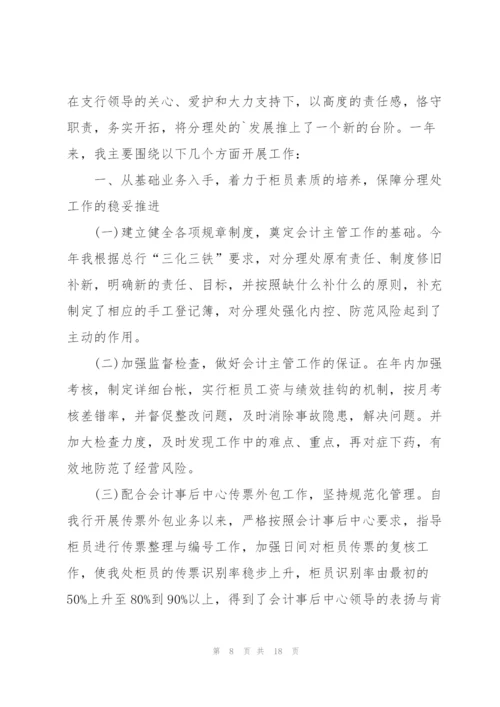 在支行领导的关心、爱护和大力支持下，以高度的责任感，恪守职责，务实开拓，将分理处的`发展推上了一个新的台阶。一年来，我主要围绕以下几个方面开展工作：

一、从基础业务入手，着力于柜员素质的培养，保障分理处工作的稳妥推进

(一)建立健全各项规章制度，奠定会计主管工作的基础。今年我根据总行“三化三铁”要求，对分理处原有责任、制度修旧补新，明确新的责任、目标，并按照缺什么补什么的原则，补充制定了相应的手工登记簿，对分理处强化内控、防范风险起到了主动的作用。

(二)加强监督检查，做好会计主管工作的保证。在年内加强考核，制定详细台帐，实行柜员工资与绩效挂钩的机制，按月考核差错率，并督促整改问题，及时消除事故隐患，解决问题。并加大检查力度，及时发现工作中的难点、重点，再对症下药，有效地防范了经营风险。

(三)配合会计事后中心传票外包工作，坚持规范化管理。自我行开展传票外包业务以来，严格按照会计事后中心要求，指导柜员进行传票整理与编号工作，加强日间对柜员传票的复核工作，使我处柜员的传票识别率稳步上升，柜员识别率由最初的50%上升至80%到90%以上，得到了会计事后中心领导的表扬与肯

第 8 页 共 18 页